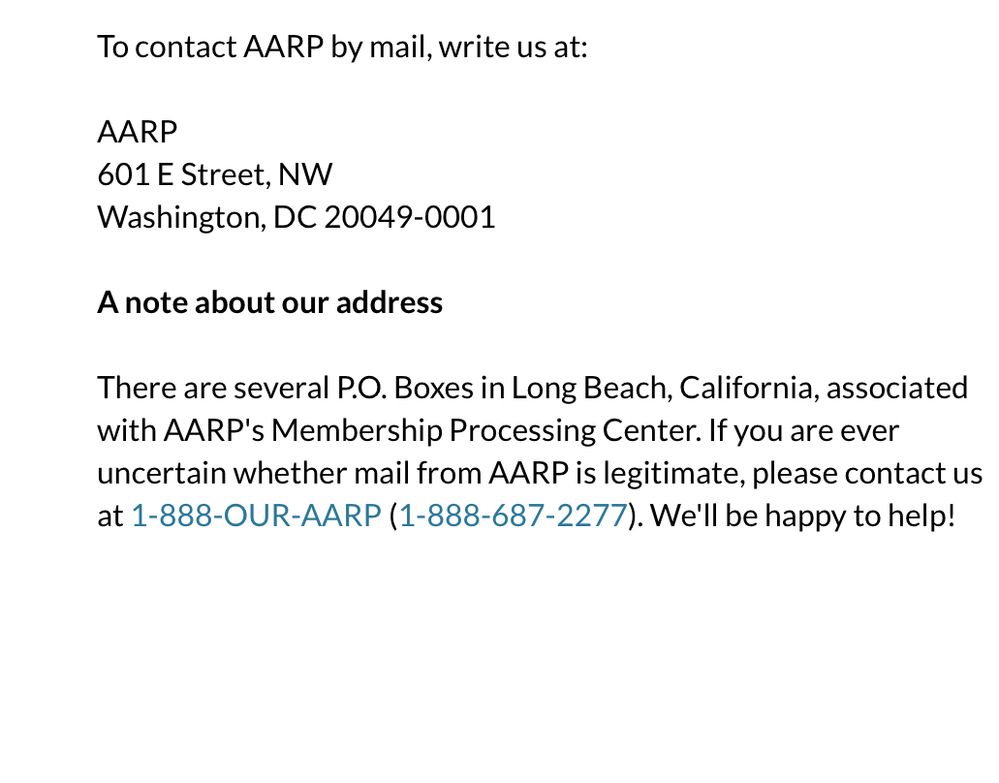 To contact AARP by mail, write us at:

AARP
601 E Street, NW
Washington, DC 20049-0001

A note about our address

There are several P.O. Boxes in Long Beach, California, associated with AARP's Membership Processing Center. If you are ever uncertain whether mail from AARP is legitimate, please contact us at 1-888-OUR-AARP (1-888-687-2277). We'll be happy to help!